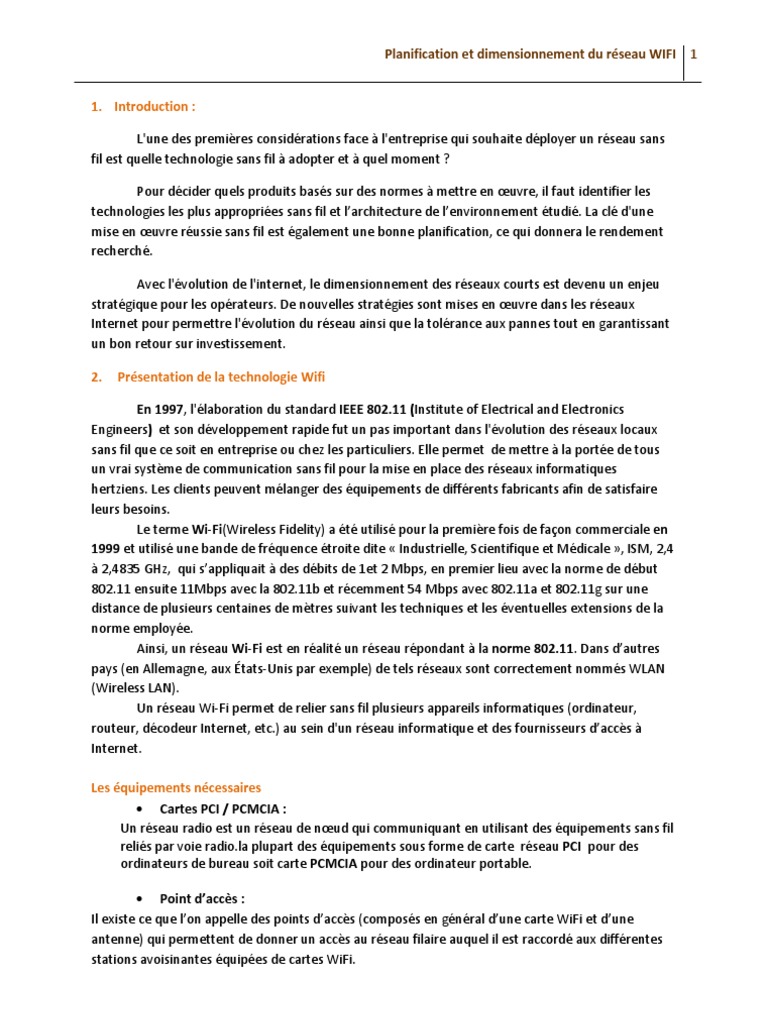 Planification et dimensionnement du réseau WIFI | 1

1. Introduction :

L'une des premières considérations face à l'entreprise qui souhaite déployer un réseau sans fil est quelle technologie sans fil à adopter et à quel moment ?

Pour décider quels produits basés sur des normes à mettre en œuvre, il faut identifier les technologies les plus appropriées sans fil et l'architecture de l'environnement étudié. La clé d'une mise en œuvre réussie sans fil est également une bonne planification, ce qui donnera le rendement recherché.

Avec l'évolution de l'internet, le dimensionnement des réseaux courts est devenu un enjeu stratégique pour les opérateurs. De nouvelles stratégies sont mises en œuvre dans les réseaux Internet pour permettre l'évolution du réseau ainsi que la tolérance aux pannes tout en garantissant un bon retour sur investissement.

2. Présentation de la technologie Wifi

En 1997, l'élaboration du standard IEEE 802.11 (Institute of Electrical and Electronics Engineers) et son développement rapide fut un pas important dans l'évolution des réseaux locaux sans fil que ce soit en entreprise ou chez les particuliers. Elle permet de mettre à la portée de tous un vrai système de communication sans fil pour la mise en place des réseaux informatiques hertziens. Les clients peuvent mélanger des équipements de différents fabricants afin de satisfaire leurs besoins.

Le terme Wi-Fi(Wireless Fidelity) a été utilisé pour la première fois de façon commerciale en 1999 et utilisé une bande de fréquence étroite dite « Industrielle, Scientifique et Médicale », ISM, 2,4 à 2,4835 GHz, qui s'appliquait à des débits de 1et 2 Mbps, en premier lieu avec la norme de début 802.11 ensuite 11Mbps avec la 802.11b et récemment 54 Mbps avec 802.11a et 802.11g sur une distance de plusieurs centaines de mètres suivant les techniques et les éventuelles extensions de la norme employée.

Ainsi, un réseau Wi-Fi est en réalité un réseau répondant à la norme 802.11. Dans d'autres pays (en Allemagne, aux États-Unis par exemple) de tels réseaux sont correctement nommés WLAN (Wireless LAN).

Un réseau Wi-Fi permet de relier sans fil plusieurs appareils informatiques (ordinateur, routeur, décodeur Internet, etc.) au sein d'un réseau informatique et des fournisseurs d'accès à Internet.

Les équipements nécessaires

• Cartes PCI / PCMCIA :
Un réseau radio est un réseau de nœud qui communiquant en utilisant des équipements sans fil reliés par voie radio.la plupart des équipements sous forme de carte réseau PCI pour des ordinateurs de bureau soit carte PCMCIA pour des ordinateur portable.

• Point d'accès :
Il existe ce que l'on appelle des points d'accès (composés en général d'une carte WiFi et d'une antenne) qui permettent de donner un accès au réseau filaire auquel il est raccordé aux différentes stations avoisinantes équipées de cartes WiFi.